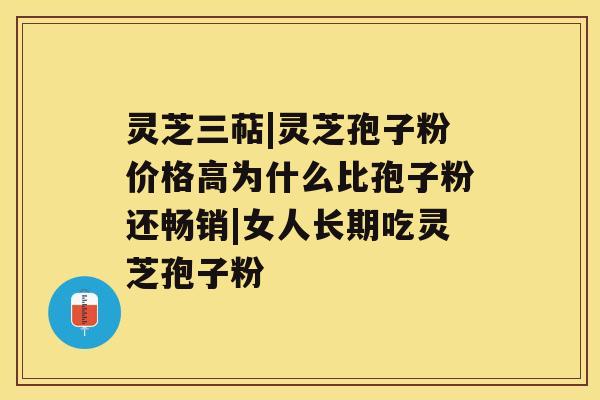 灵芝三萜|灵芝孢子粉价格高为什么比孢子粉还畅销|女人长期吃灵芝孢子粉